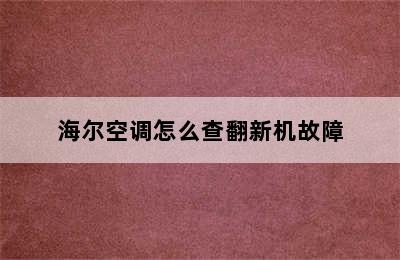 海尔空调怎么查翻新机故障